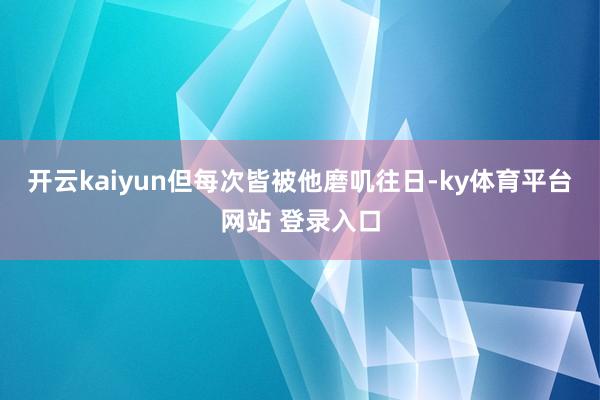 开云kaiyun但每次皆被他磨叽往日-ky体育平台网站 登录入口